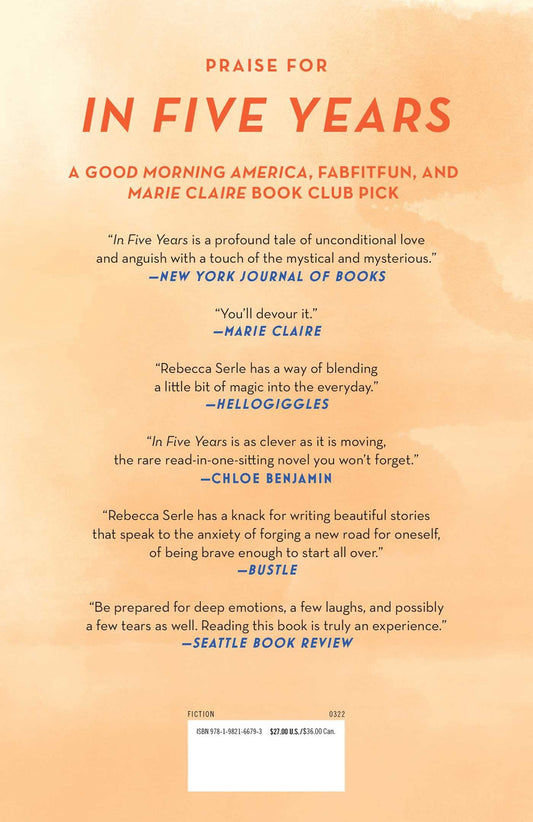 PRAISE FOR

IN FIVE YEARS

A GOOD MORNING AMERICA, FABFITFUN, AND MARIE CLAIRE BOOK CLUB PICK

"In Five Years is a profound tale of unconditional love and anguish with a touch of the mystical and mysterious."
—NEW YORK JOURNAL OF BOOKS

"You'll devour it."
—MARIE CLAIRE

"Rebecca Serle has a way of blending a little bit of magic into the everyday."
—HELLOGIGGLES

"In Five Years is as clever as it is moving, the rare read-in-one-sitting novel you won't forget."
—CHLOE BENJAMIN

"Rebecca Serle has a knack for writing beautiful stories that speak to the anxiety of forging a new road for oneself, of being brave enough to start all over."
—BUSTLE

"Be prepared for deep emotions, a few laughs, and possibly a few tears as well. Reading this book is truly an experience."
—SEATTLE BOOK REVIEW

FICTION 0322

ISBN 978-1-9821-6679-3 $27.00 U.S./$36.00 Can.